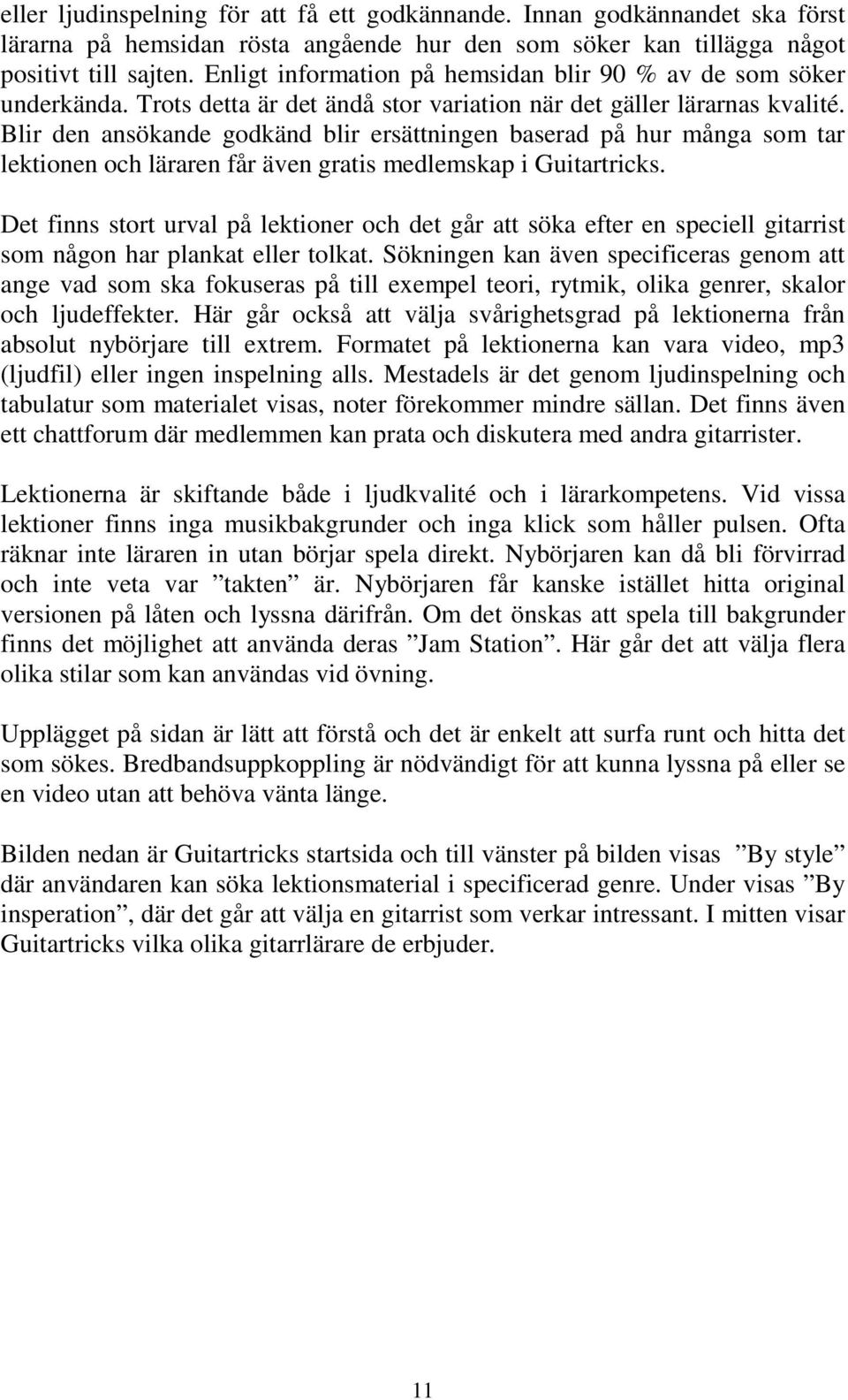 eller ljudinspelning för att få ett godkännande. Innan godkännandet ska först lärarna på hemsidan rösta angående hur den som söker kan tillägga något positivt till sajten. Enligt information på hemsidan blir 90 % av de som söker underkända. Trots detta är det ändå stor variation när det gäller lärarnas kvalité. Blir den ansökande godkänd blir ersättningen baserad på hur många som tar lektionen och läraren får även gratis medlemskap i Guitartricks.

Det finns stort urval på lektioner och det går att söka efter en speciell gitarrist som någon har plankat eller tolkat. Sökningen kan även specificeras genom att ange vad som ska fokuseras på till exempel teori, rytmik, olika genrer, skalor och ljudeffekter. Här går också att välja svårighetsgrad på lektionerna från absolut nybörjare till extrem. Formatet på lektionerna kan vara video, mp3 (ljudfil) eller ingen inspelning alls. Mestadels är det genom ljudinspelning och tabulatur som materialet visas, noter förekommer mindre sällan. Det finns även ett chattforum där medlemmen kan prata och diskutera med andra gitarrister.

Lektionerna är skiftande både i ljudkvalité och i lärarkompetens. Vid vissa lektioner finns inga musikbakgrunder och inga klick som håller pulsen. Ofta räknar inte läraren in utan börjar spela direkt. Nybörjaren kan då bli förvirrad och inte veta var ”takten” är. Nybörjaren får kanske istället hitta original versionen på låten och lyssna därifrån. Om det önskas att spela till bakgrunder finns det möjlighet att använda deras ”Jam Station”. Här går det att välja flera olika stilar som kan användas vid övning.

Upplägget på sidan är lätt att förstå och det är enkelt att surfa runt och hitta det som sökes. Bredbandsuppkoppling är nödvändigt för att kunna lyssna på eller se en video utan att behöva vänta länge.

Bilden nedan är Guitartricks startsida och till vänster på bilden visas ”By style” där användaren kan söka lektionsmaterial i specificerad genre. Under visas ”By insperation”, där det går att välja en gitarrist som verkar intressant. I mitten visar Guitartricks vilka olika gitarrlärare de erbjuder.

11